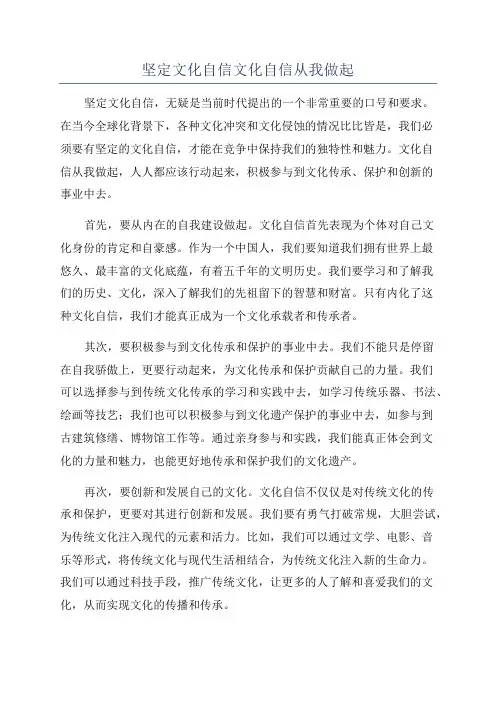 坚定文化自信文化自信从我做起

坚定文化自信，无疑是当前时代提出的一个非常重要的口号和要求。在当今全球化背景下，各种文化冲突和文化侵蚀的情况比比皆是，我们必须要有坚定的文化自信，才能在竞争中保持我们的独特性和魅力。文化自信从我做起，人人都应该行动起来，积极参与到文化传承、保护和创新的事业中去。

首先，要从内在的自我建设做起。文化自信首先表现为个体对自己文化身份的肯定和自豪感。作为一个中国人，我们要知道我们拥有世界上最悠久、最丰富的文化底蕴，有着五千年的文明历史。我们要学习和了解我们的历史、文化，深入了解我们的先祖留下的智慧和财富。只有内化了这种文化自信，我们才能真正成为一个文化承载者和传承者。

其次，要积极参与到文化传承和保护的事业中去。我们不能只是停留在自我骄傲上，更要行动起来，为文化传承和保护贡献自己的力量。我们可以选择参与到传统文化传承的学习和实践中去，如学习传统乐器、书法、绘画等技艺；我们也可以积极参与到文化遗产保护的事业中去，如参与到古建筑修缮、博物馆工作等。通过亲身参与和实践，我们能真正体会到文化的力量和魅力，也能更好地传承和保护我们的文化遗产。

再次，要创新和发展自己的文化。文化自信不仅仅是对传统文化的传承和保护，更要对其进行创新和发展。我们要有勇气打破常规，大胆尝试，为传统文化注入现代的元素和活力。比如，我们可以通过文学、电影、音乐等形式，将传统文化与现代生活相结合，为传统文化注入新的生命力。我们可以通过科技手段，推广传统文化，让更多的人了解和喜爱我们的文化，从而实现文化的传播和传承。